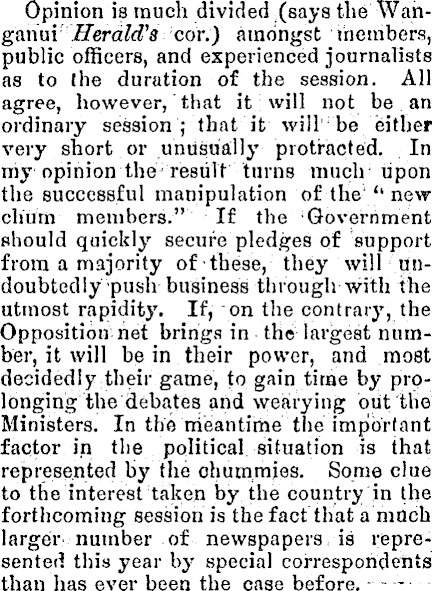 Opinion is much divided (says the Wanganui Herald's cor.) amongst members, public officers, and experienced journalists as to the duration of the session. All agree, however, that it will not be an ordinary session; that it will be either very short or unusually protracted. In my opinion the result turns much upon the successful manipulation of the "new chum members." If the Government should quickly secure pledges of support from a majority of these, they will undoubtedly push business through with the utmost rapidity. If, on the contrary, the Opposition net brings in the largest number, it will be in their power, and most decidedly their game, to gain time by prolonging the debates and wearying out the Ministers. In the meantime the important factor in the political situation is that represented by the chummies. Some clue to the interest taken by the country in the forthcoming session is the fact that a much larger number of newspapers is represented this year by special correspondents than has ever been the case before.